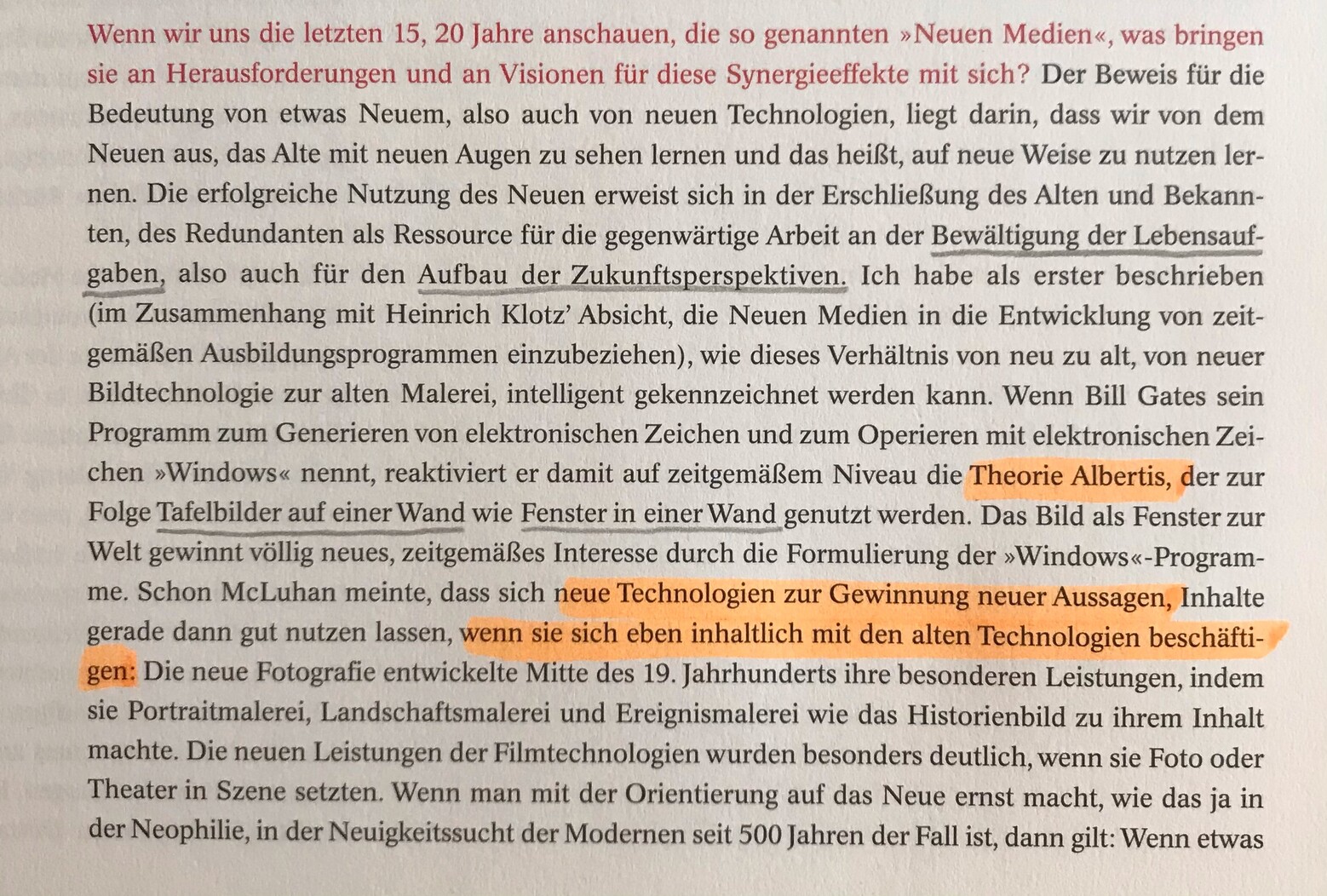 Wenn wir uns die letzten 15, 20 Jahre anschauen, die so genannten »Neuen Medien«, was bringen sie an Herausforderungen und an Visionen für diese Synergieeffekte mit sich? Der Beweis für die Bedeutung von etwas Neuem, also auch von neuen Technologien, liegt darin, dass wir von dem Neuen aus, das Alte mit neuen Augen zu sehen lernen und das heißt, auf neue Weise zu nutzen lernen. Die erfolgreiche Nutzung des Neuen erweist sich in der Erschließung des Alten und Bekannten, des Redundanten als Ressource für die gegenwärtige Arbeit an der Bewältigung der Lebensaufgaben, also auch für den Aufbau der Zukunftsperspektiven. Ich habe als erster beschrieben (im Zusammenhang mit Heinrich Klotz' Absicht, die Neuen Medien in die Entwicklung von zeitgemäßen Ausbildungsprogrammen einzubeziehen), wie dieses Verhältnis von neu zu alt, von neuer Bildtechnologie zur alten Malerei, intelligent gekennzeichnet werden kann. Wenn Bill Gates sein Programm zum Generieren von elektronischen Zeichen und zum Operieren mit elektronischen Zeichen »Windows« nennt, reaktiviert er damit auf zeitgemäßem Niveau die Theorie Albertis, der zur Folge Tafelbilder auf einer Wand wie Fenster in einer Wand genutzt werden. Das Bild als Fenster zur Welt gewinnt völlig neues, zeitgemäßes Interesse durch die Formulierung der »Windows«-Programme. Schon McLuhan meinte, dass sich neue Technologien zur Gewinnung neuer Aussagen, Inhalte gerade dann gut nutzen lassen, wenn sie sich eben inhaltlich mit den alten Technologien beschäftigen: Die neue Fotografie entwickelte Mitte des 19. Jahrhunderts ihre besonderen Leistungen, indem sie Portraitmalerei, Landschaftsmalerei und Ereignismalerei wie das Historienbild zu ihrem Inhalt machte. Die neuen Leistungen der Filmtechnologien wurden besonders deutlich, wenn sie Foto oder Theater in Szene setzten. Wenn man mit der Orientierung auf das Neue ernst macht, wie das ja in der Neophilie, in der Neuigkeitssucht der Modernen seit 500 Jahren der Fall ist, dann gilt: Wenn etwas